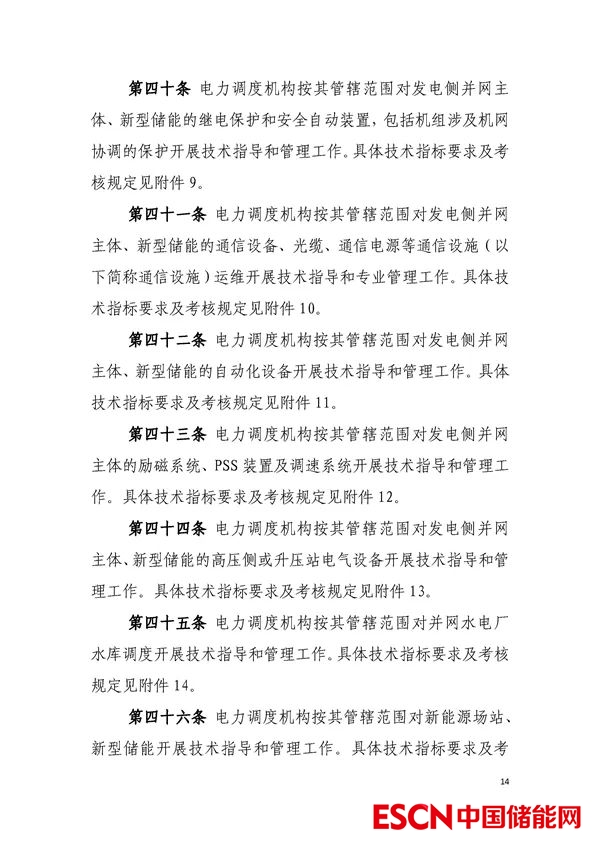 第四十条 电力调度机构按其管辖范围对发电侧并网主体、新型储能的继电保护和安全自动装置，包括机组涉及机网协调的保护开展技术指导和管理工作。具体技术指标要求及考核规定见附件 9。

第四十一条 电力调度机构按其管辖范围对发电侧并网主体、新型储能的通信设备、光缆、通信电源等通信设施（以下简称通信设施）运维开展技术指导和专业管理工作。具体技术指标要求及考核规定见附件 10。

第四十二条 电力调度机构按其管辖范围对发电侧并网主体、新型储能的自动化设备开展技术指导和管理工作。具体技术指标要求及考核规定见附件 11。

第四十三条 电力调度机构按其管辖范围对发电侧并网主体的励磁系统、PSS 装置及调速系统开展技术指导和管理工作。具体技术指标要求及考核规定见附件 12。

第四十四条 电力调度机构按其管辖范围对发电侧并网主体、新型储能的高压侧或升压站电气设备开展技术指导和管理工作。具体技术指标要求及考核规定见附件 13。

第四十五条 电力调度机构按其管辖范围对并网水电厂水库调度开展技术指导和管理工作。具体技术指标要求及考核规定见附件 14。

第四十六条 电力调度机构按其管辖范围对新能源场站、新型储能开展技术指导和管理工作。具体技术指标要求及考

14

ESCN 中国储能网